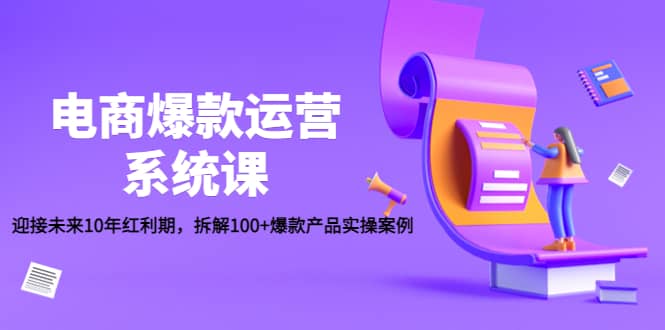 电商爆款运营
系统课

迎接未来10年红利期，拆解100+爆款产品实操案例